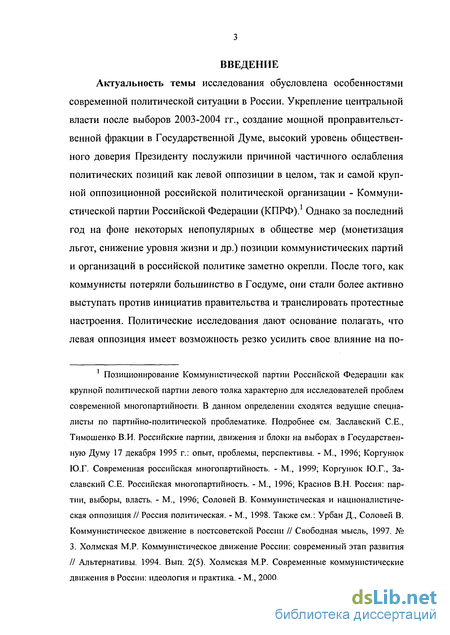 3

ВВЕДЕНИЕ

Актуальность темы исследования обусловлена особенностями современной политической ситуации в России. Укрепление центральной власти после выборов 2003-2004 гг., создание мощной проправительственной фракции в Государственной Думе, высокий уровень общественного доверия Президенту послужили причиной частичного ослабления политических позиций как левой оппозиции в целом, так и самой крупной оппозиционной российской политической организации - Коммунистической партии Российской Федерации (КПРФ).$^1$ Однако за последний год на фоне некоторых непопулярных в обществе мер (монетизация льгот, снижение уровня жизни и др.) позиции коммунистических партий и организаций в российской политике заметно окрепли. После того, как коммунисты потеряли большинство в Госдуме, они стали более активно выступать против инициатив правительства и транслировать протестные настроения. Политические исследования дают основание полагать, что левая оппозиция имеет возможность резко усилить свое влияние на по-

$^1$ Позиционирование Коммунистической партии Российской Федерации как крупной политической партии левого толка характерно для исследователей проблем современной многопартийности. В данном определении сходятся ведущие специалисты по партийно-политической проблематике. Подробнее см. Заславский С.Е., Тимошенко В.И. Российские партии, движения и блоки на выборах в Государственную Думу 17 декабря 1995 г.: опыт, проблемы, перспективы. - М., 1996; Коргунюк Ю.Г. Современная российская многопартийность. - М., 1999; Коргунюк Ю.Г., Заславский С.Е. Российская многопартийность. - М., 1996; Краснов В.Н. Россия: партии, выборы, власть. - М., 1996; Соловей В. Коммунистическая и националистическая оппозиция // Россия политическая. - М., 1998. Также см.: Урбан Д., Соловей В. Коммунистическое движение в постсоветской России // Свободная мысль, 1997. № 3. Холмская М.Р. Коммунистическое движение России: современный этап развития // Альтернативы. 1994. Вып. 2(5). Холмская М.Р. Современные коммунистические движения в России: идеология и практика. - М., 2000.

dsLib.net
библиотека диссертаций